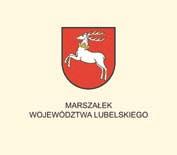 MARSZAŁEK
WOJEWÓDZTWA LUBELSKIEGO